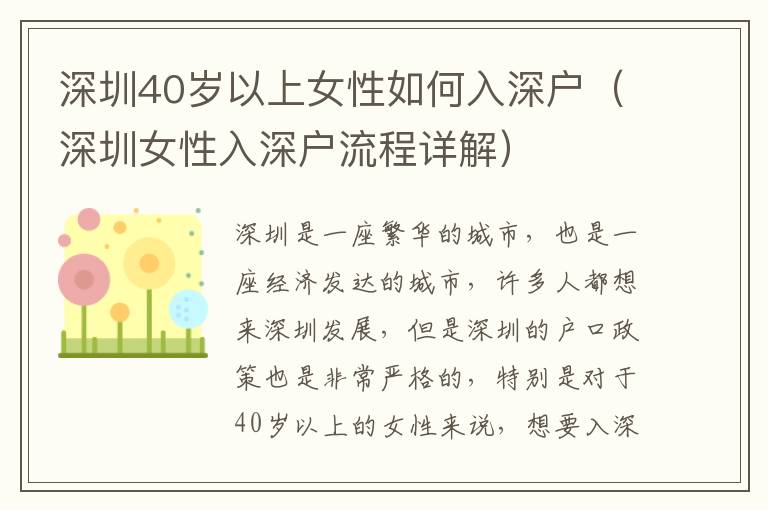 深圳40岁以上女性如何入深户（深圳女性入深户流程详解）

深圳是一座繁华的城市，也是一座经济发达的城市，许多人都想来深圳发展，但是深圳的户口政策也是非常严格的，特别是对于40岁以上的女性来说，想要入深